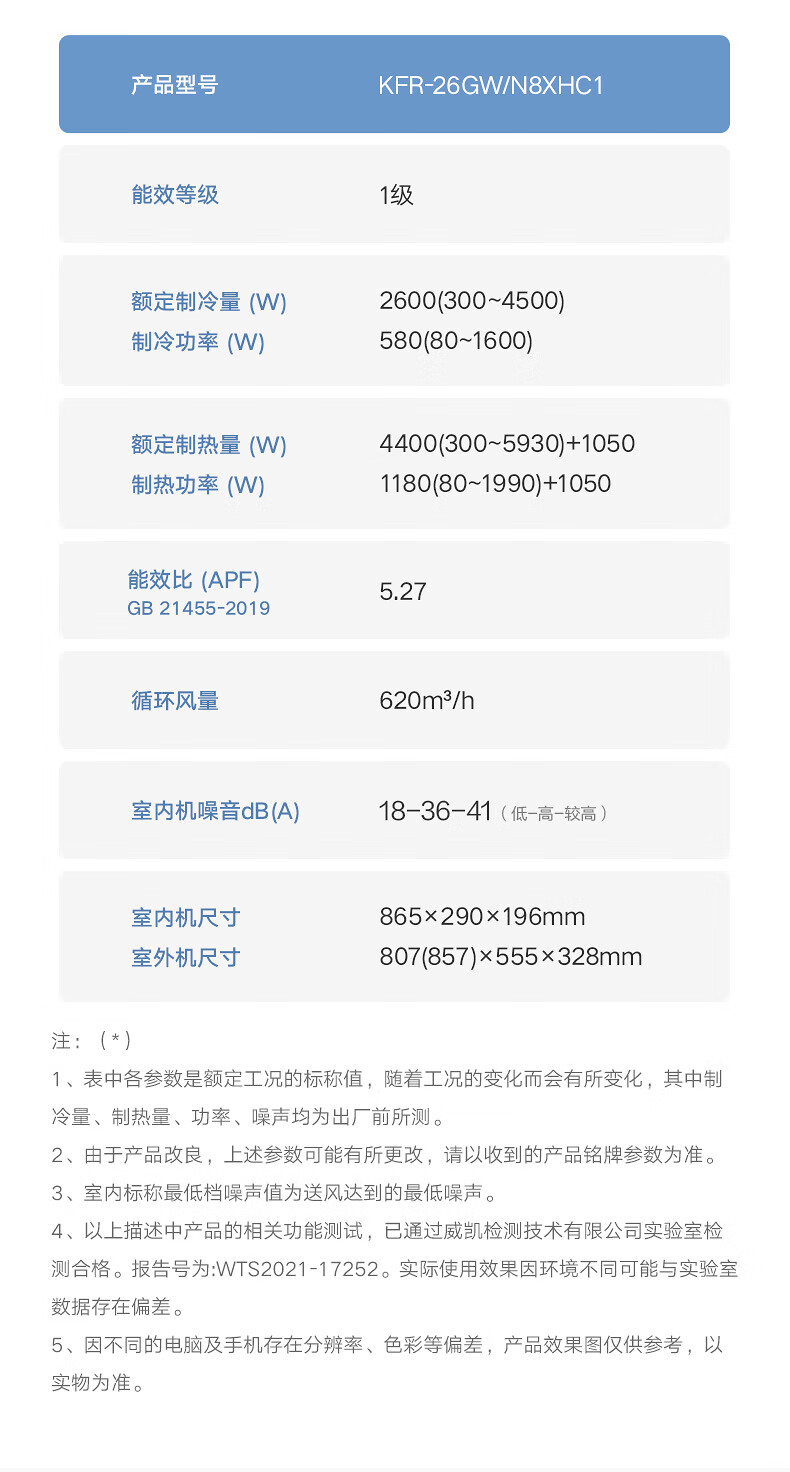 产品型号 KFR-26GW/N8XHC1

能效等级 1级

额定制冷量 (W) 2600(300~4500)
制冷功率 (W) 580(80~1600)

额定制热量 (W) 4400(300~5930)+1050
制热功率 (W) 1180(80~1990)+1050

能效比 (APF)
GB 21455-2019 5.27

循环风量 620m³/h

室内机噪音dB(A) 18-36-41（低-高-较高）

室内机尺寸 865×290×196mm
室外机尺寸 807(857)×555×328mm

注：（*）

1、表中各参数是额定工况的标称值，随着工况的变化而会有所变化，其中制冷量、制热量、功率、噪声均为出厂前所测。

2、由于产品改良，上述参数可能有所更改，请以收到的产品铭牌参数为准。

3、室内标称最低档噪声值为送风达到的最低噪声。

4、以上描述中产品的相关功能测试，已通过威凯检测技术有限公司实验室检测合格。报告号为:WTS2021-17252。实际使用效果因环境不同可能与实验室数据存在偏差。

5、因不同的电脑及手机存在分辨率、色彩等偏差，产品效果图仅供参考，以实物为准。